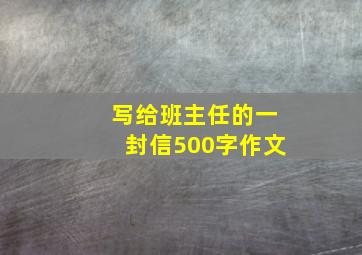 写给班主任的一封信500字作文